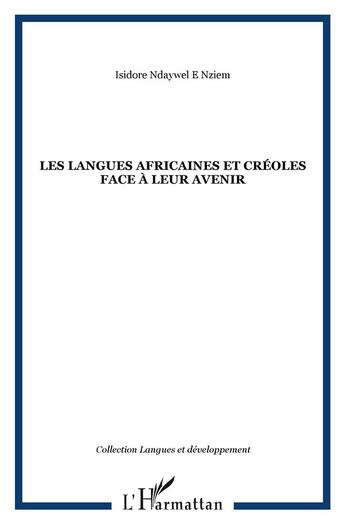 Isidore Ndaywel E Nziem

LES LANGUES AFRICAINES ET CRÉOLES FACE À LEUR AVENIR

Collection Langues et développement

L'Harmattan